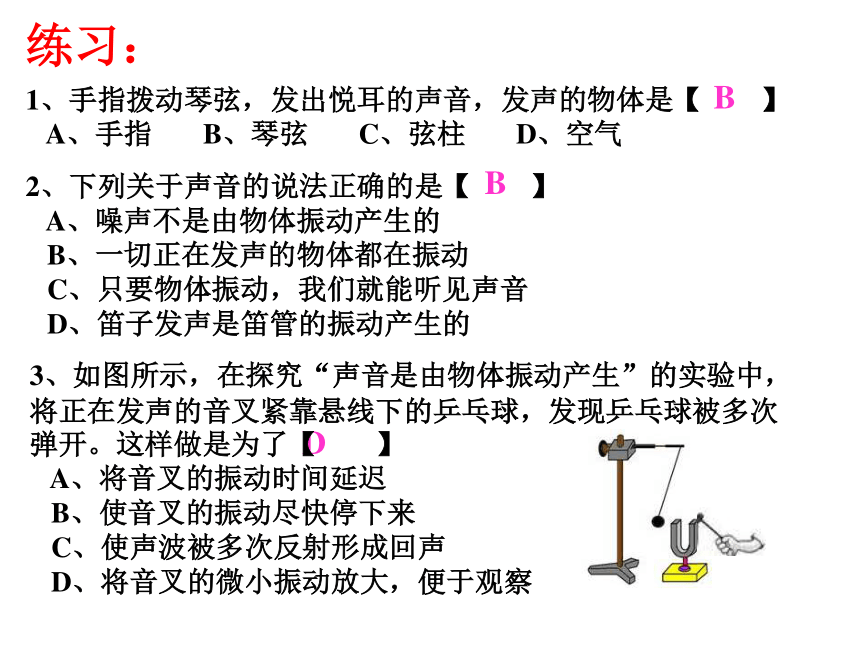 练习：

1、手指拨动琴弦，发出悦耳的声音，发声的物体是【 B 】
A、手指　B、琴弦　C、弦柱　D、空气

2、下列关于声音的说法正确的是【 B 】
A、噪声不是由物体振动产生的
B、一切正在发声的物体都在振动
C、只要物体振动，我们就能听见声音
D、笛子发声是笛管的振动产生的

3、如图所示，在探究“声音是由物体振动产生”的实验中，将正在发声的音叉紧靠悬线下的乒乓球，发现乒乓球被多次弹开。这样做是为了【D 】
A、将音叉的振动时间延迟
B、使音叉的振动尽快停下来
C、使声波被多次反射形成回声
D、将音叉的微小振动放大，便于观察